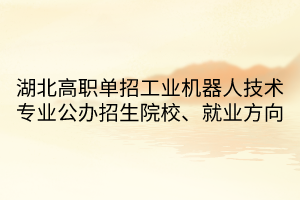 湖北高职单招工业机器人技术专业公办招生院校、就业方向